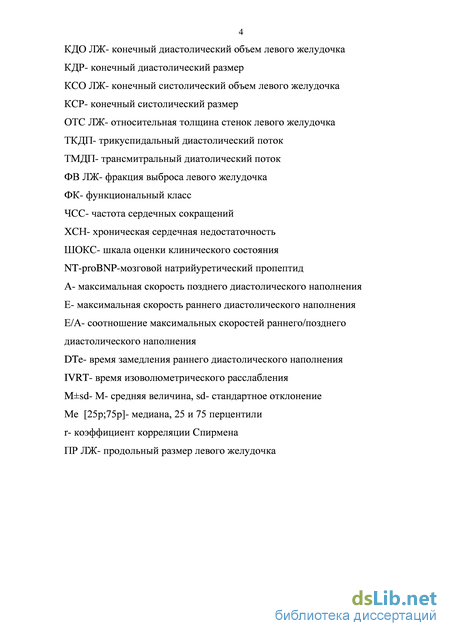 4

КДО ЛЖ- конечный диастолический объем левого желудочка

КДР- конечный диастолический размер

КСО ЛЖ- конечный систолический объем левого желудочка

КСР- конечный систолический размер

ОТС ЛЖ- относительная толщина стенок левого желудочка

ТКДП- трикуспидальный диастолический поток

ТМДП- трансмитральный диатолический поток

ФВ ЛЖ- фракция выброса левого желудочка

ФК- функциональный класс

ЧСС- частота сердечных сокращений

ХСН- хроническая сердечная недостаточность

ШОКС- шкала оценки клинического состояния

NT-proBNP-мозговой натрийуретический пропептид

А- максимальная скорость позднего диастолического наполнения

Е- максимальная скорость раннего диастолического наполнения

Е/А- соотношение максимальных скоростей раннего/позднего диастолического наполнения

DTe- время замедления раннего диастолического наполнения

IVRT- время изоволюметрического расслабления

M±sd- M- средняя величина, sd- стандартное отклонение

Me [25p;75p]- медиана, 25 и 75 перцентили

r- коэффициент корреляции Спирмена

ПР ЛЖ- продольный размер левого желудочка

dsLib.net
библиотека диссертаций